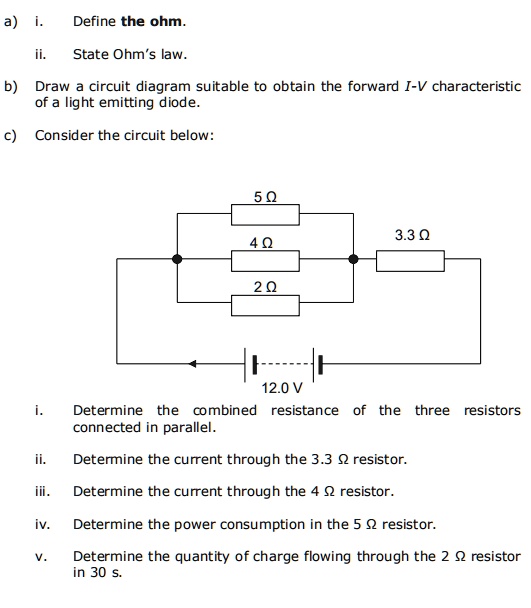 a) i. Define **the ohm**.

ii. State Ohm's law.

b) Draw a circuit diagram suitable to obtain the forward $I$-$V$ characteristic of a light emitting diode.

c) Consider the circuit below:

5 Ω

4 Ω

3.3 Ω

2 Ω

12.0 V

i. Determine the combined resistance of the three resistors connected in parallel.

ii. Determine the current through the 3.3 Ω resistor.

iii. Determine the current through the 4 Ω resistor.

iv. Determine the power consumption in the 5 Ω resistor.

v. Determine the quantity of charge flowing through the 2 Ω resistor in 30 s.